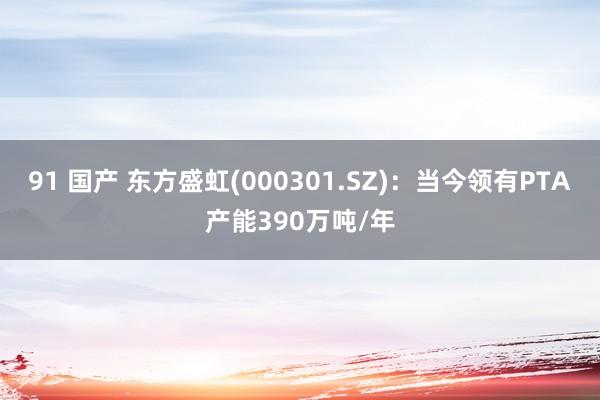 91 国产 东方盛虹(000301.SZ)：当今领有PTA产能390万吨/年